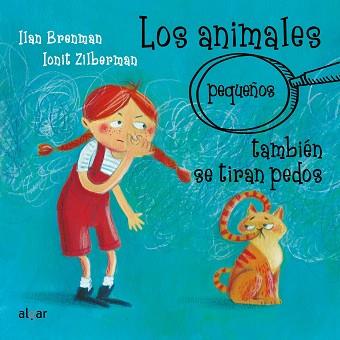 Ilan Brenman
Ionit Zilberman

Los animales

pequeños

también se tiran pedos

algar